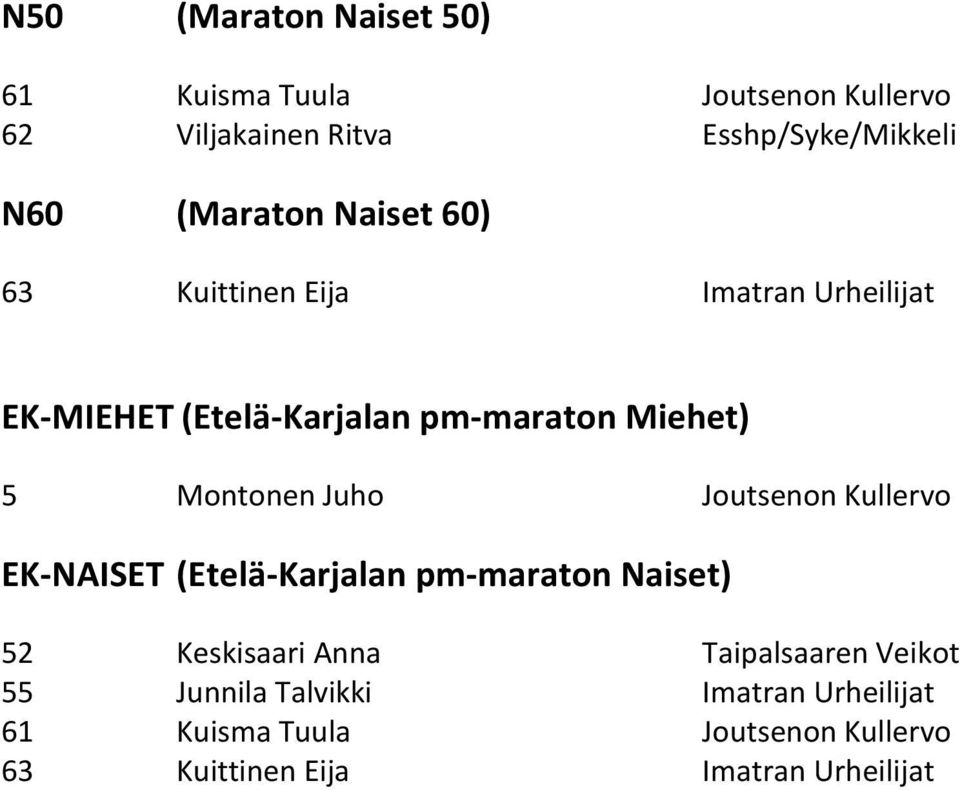 N50 (Maraton Naiset 50)

61 Kuisma Tuula Joutsenon Kullervo
62 Viljakainen Ritva Esshp/Syke/Mikkeli

N60 (Maraton Naiset 60)

63 Kuittinen Eija Imatran Urheilijat

EK-MIEHET (Etelä-Karjalan pm-maraton Miehet)

5 Montonen Juho Joutsenon Kullervo

EK-NAISET (Etelä-Karjalan pm-maraton Naiset)

52 Keskisaari Anna Taipalsaaren Veikot
55 Junnila Talvikki Imatran Urheilijat
61 Kuisma Tuula Joutsenon Kullervo
63 Kuittinen Eija Imatran Urheilijat